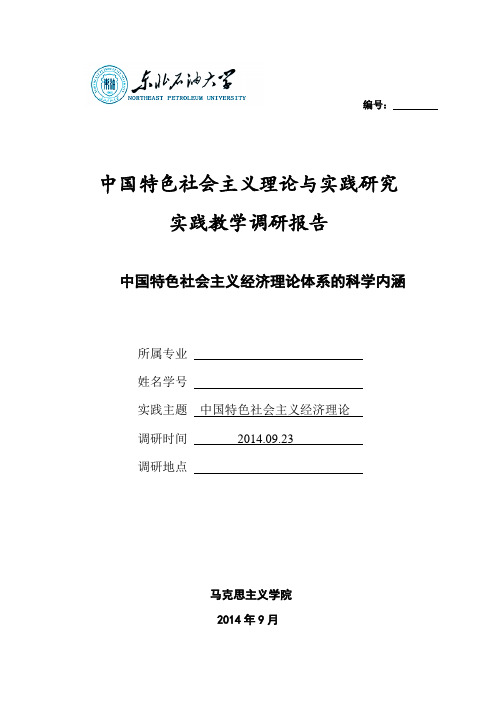 东北石油大学
NORTHEAST PETROLEUM UNIVERSITY

编号：

中国特色社会主义理论与实践研究

实践教学调研报告

中国特色社会主义经济理论体系的科学内涵

所属专业

姓名学号

实践主题 中国特色社会主义经济理论

调研时间 2014.09.23

调研地点

马克思主义学院

2014 年 9 月